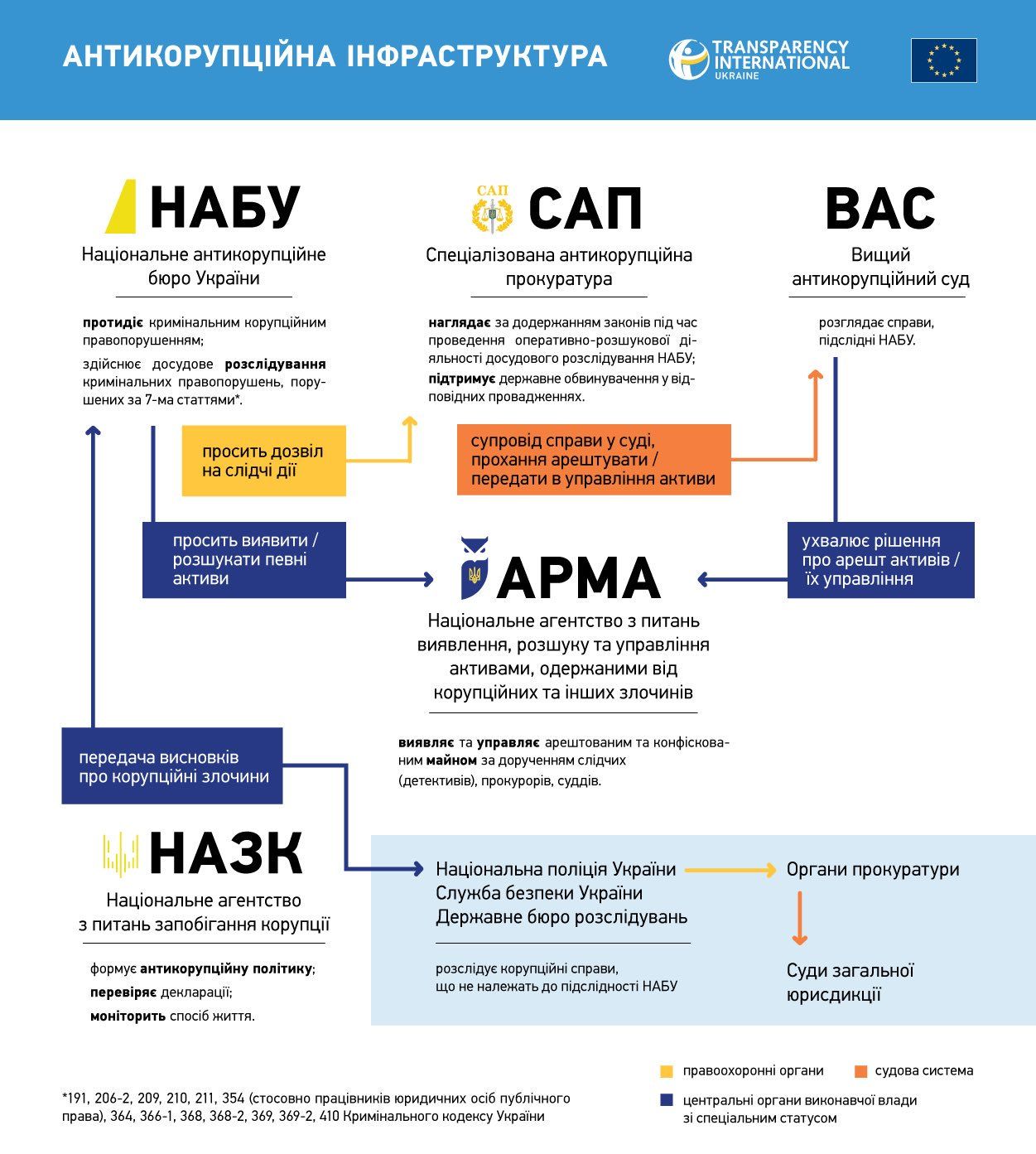 АНТИКОРУПЦІЙНА ІНФРАСТРУКТУРА

TRANSPARENCY INTERNATIONAL UKRAINE

НАБУ

Національне антикорупційне бюро України

протидіє кримінальним корупційним правопорушенням;

здійснює досудове розслідування кримінальних правопорушень, порушених за 7-ма статтями*.

САП

САП

Спеціалізована антикорупційна прокуратура

наглядає за додержанням законів під час проведення оперативно-розшукової діяльності досудового розслідування НАБУ;

підтримує державне обвинувачення у відповідних провадженнях.

ВАС

Вищий антикорупційний суд

розглядає справи, підслідні НАБУ.

просить дозвіл на слідчі дії

супровід справи у суді, прохання арештувати / передати в управління активи

просить виявити / розшукати певні активи

ухвалює рішення про арешт активів / їх управління

АРМА

Національне агентство з питань виявлення, розшуку та управління активами, одержаними від корупційних та інших злочинів

виявляє та управляє арештованим та конфіскованим майном за дорученням слідчих (детективів), прокурорів, суддів.

передача висновків про корупційні злочини

НАЗК

Національне агентство з питань запобігання корупції

формує антикорупційну політику;

перевіряє декларації;

моніторить спосіб життя.

Національна поліція України
Служба безпеки України
Державне бюро розслідувань

розслідує корупційні справи, що не належать до підслідності НАБУ

Органи прокуратури

Суди загальної юрисдикції

правоохоронні органи

судова система

центральні органи виконавчої влади зі спеціальним статусом

*191, 206-2, 209, 210, 211, 354 (стосовно працівників юридичних осіб публічного права), 364, 366-1, 368, 368-2, 369, 369-2, 410 Кримінального кодексу України